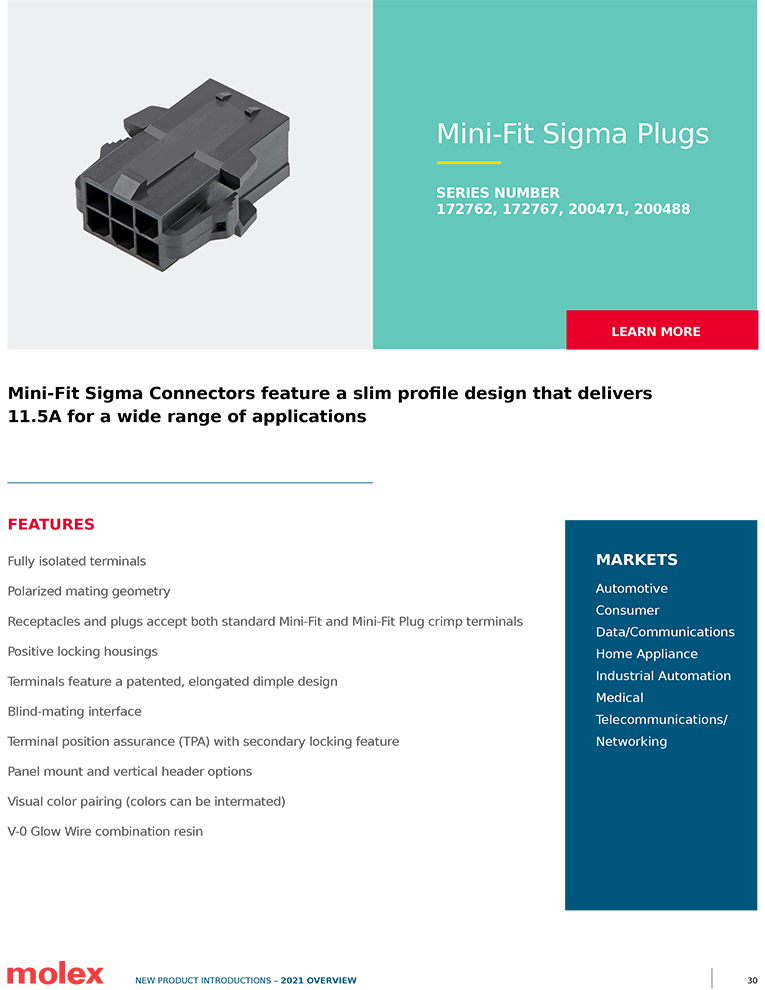 Mini-Fit Sigma Plugs

SERIES NUMBER
172762, 172767, 200471, 200488

LEARN MORE

Mini-Fit Sigma Connectors feature a slim profile design that delivers 11.5A for a wide range of applications

FEATURES

Fully isolated terminals

Polarized mating geometry

Receptacles and plugs accept both standard Mini-Fit and Mini-Fit Plug crimp terminals

Positive locking housings

Terminals feature a patented, elongated dimple design

Blind-mating interface

Terminal position assurance (TPA) with secondary locking feature

Panel mount and vertical header options

Visual color pairing (colors can be intermated)

V-0 Glow Wire combination resin

MARKETS

Automotive
Consumer
Data/Communications
Home Appliance
Industrial Automation
Medical
Telecommunications/ Networking

molex NEW PRODUCT INTRODUCTIONS – 2021 OVERVIEW 30